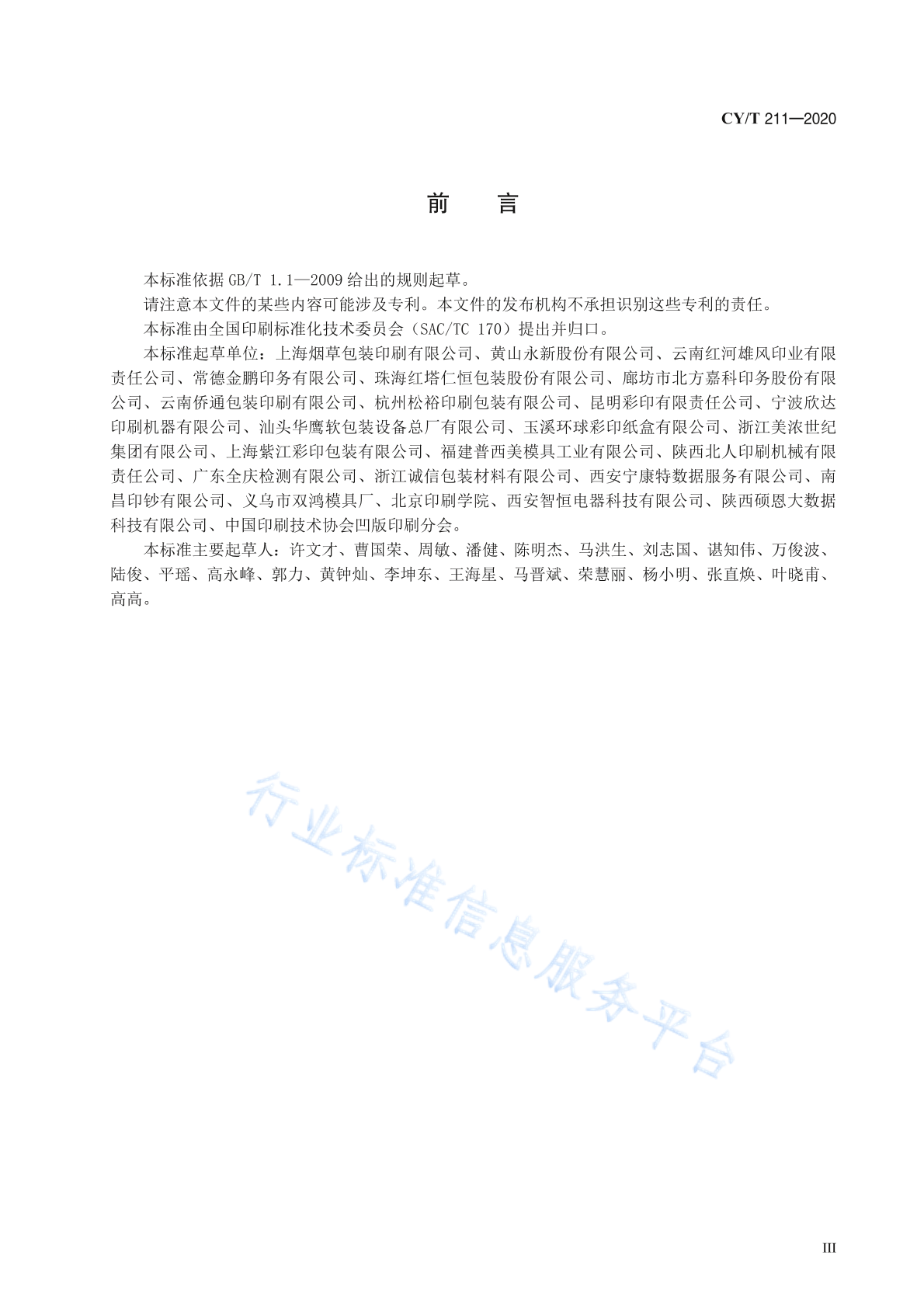 CY/T 211—2020

前　言

本标准依据 GB/T 1.1—2009 给出的规则起草。

请注意本文件的某些内容可能涉及专利。本文件的发布机构不承担识别这些专利的责任。

本标准由全国印刷标准化技术委员会（SAC/TC 170）提出并归口。

本标准起草单位：上海烟草包装印刷有限公司、黄山永新股份有限公司、云南红河雄风印业有限责任公司、常德金鹏印务有限公司、珠海红塔仁恒包装股份有限公司、廊坊市北方嘉科印务股份有限公司、云南侨通包装印刷有限公司、杭州松裕印刷包装有限公司、昆明彩印有限责任公司、宁波欣达印刷机器有限公司、汕头华鹰软包装设备总厂有限公司、玉溪环球彩印纸盒有限公司、浙江美浓世纪集团有限公司、上海紫江彩印包装有限公司、福建普西美模具工业有限公司、陕西北人印刷机械有限责任公司、广东全庆检测有限公司、浙江诚信包装材料有限公司、西安宁康特数据服务有限公司、南昌印钞有限公司、义乌市双鸿模具厂、北京印刷学院、西安智恒电器科技有限公司、陕西硕恩大数据科技有限公司、中国印刷技术协会凹版印刷分会。

本标准主要起草人：许文才、曹国荣、周敏、潘健、陈明杰、马洪生、刘志国、谌知伟、万俊波、陆俊、平瑶、高永峰、郭力、黄钟灿、李坤东、王海星、马晋斌、荣慧丽、杨小明、张直焕、叶晓甫、高高。

行业标准信息服务平台

III